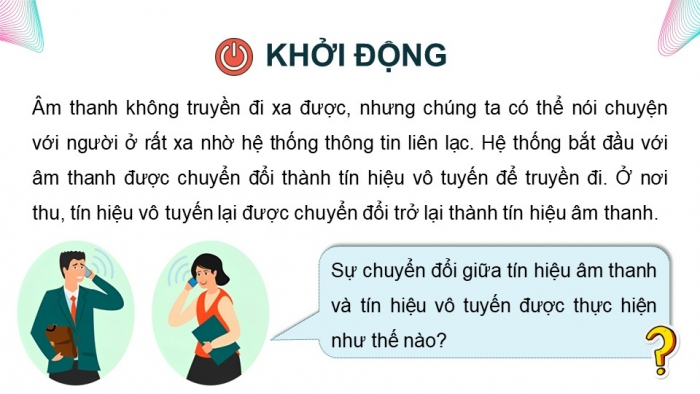 KHỞI ĐỘNG

Âm thanh không truyền đi xa được, nhưng chúng ta có thể nói chuyện với người ở rất xa nhờ hệ thống thông tin liên lạc. Hệ thống bắt đầu với âm thanh được chuyển đổi thành tín hiệu vô tuyến để truyền đi. Ở nơi thu, tín hiệu vô tuyến lại được chuyển đổi trở lại thành tín hiệu âm thanh.

Sự chuyển đổi giữa tín hiệu âm thanh và tín hiệu vô tuyến được thực hiện như thế nào?

?